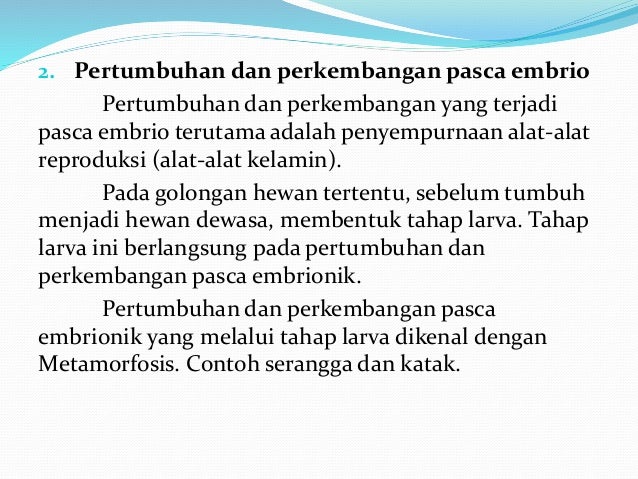 2. Pertumbuhan dan perkembangan pasca embrio

Pertumbuhan dan perkembangan yang terjadi pasca embrio terutama adalah penyempurnaan alat-alat reproduksi (alat-alat kelamin).

Pada golongan hewan tertentu, sebelum tumbuh menjadi hewan dewasa, membentuk tahap larva. Tahap larva ini berlangsung pada pertumbuhan dan perkembangan pasca embrionik.

Pertumbuhan dan perkembangan pasca embrionik yang melalui tahap larva dikenal dengan Metamorfosis. Contoh serangga dan katak.